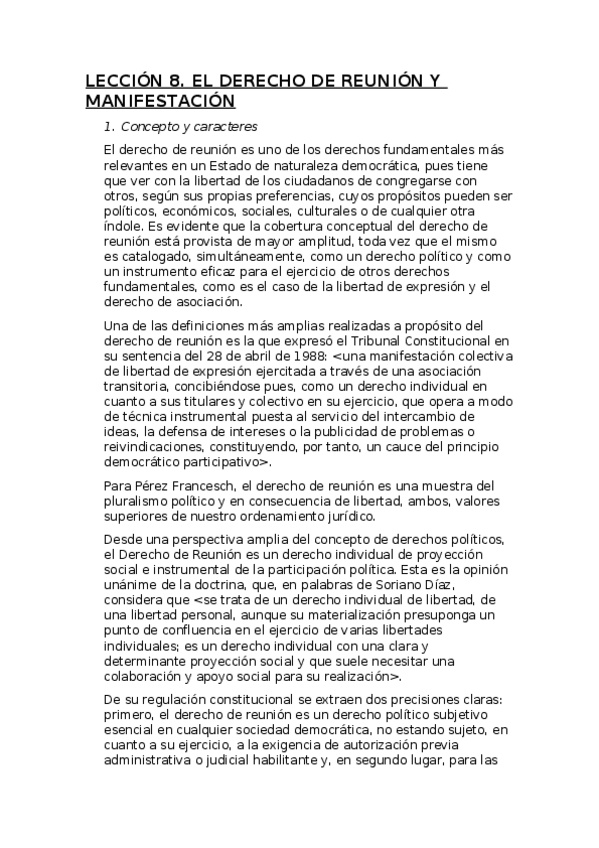 LECCIÓN 8. EL DERECHO DE REUNIÓN Y MANIFESTACIÓN

1. Concepto y caracteres

El derecho de reunión es uno de los derechos fundamentales más relevantes en un Estado de naturaleza democrática, pues tiene que ver con la libertad de los ciudadanos de congregarse con otros, según sus propias preferencias, cuyos propósitos pueden ser políticos, económicos, sociales, culturales o de cualquier otra índole. Es evidente que la cobertura conceptual del derecho de reunión está provista de mayor amplitud, toda vez que el mismo es catalogado, simultáneamente, como un derecho político y como un instrumento eficaz para el ejercicio de otros derechos fundamentales, como es el caso de la libertad de expresión y el derecho de asociación.

Una de las definiciones más amplias realizadas a propósito del derecho de reunión es la que expresó el Tribunal Constitucional en su sentencia del 28 de abril de 1988: <una manifestación colectiva de libertad de expresión ejercitada a través de una asociación transitoria, concibiéndose pues, como un derecho individual en cuanto a sus titulares y colectivo en su ejercicio, que opera a modo de técnica instrumental puesta al servicio del intercambio de ideas, la defensa de intereses o la publicidad de problemas o reivindicaciones, constituyendo, por tanto, un cauce del principio democrático participativo>.

Para Pérez Francesch, el derecho de reunión es una muestra del pluralismo político y en consecuencia de libertad, ambos, valores superiores de nuestro ordenamiento jurídico.

Desde una perspectiva amplia del concepto de derechos políticos, el Derecho de Reunión es un derecho individual de proyección social e instrumental de la participación política. Esta es la opinión unánime de la doctrina, que, en palabras de Soriano Díaz, considera que <se trata de un derecho individual de libertad, de una libertad personal, aunque su materialización presuponga un punto de confluencia en el ejercicio de varias libertades individuales; es un derecho individual con una clara y determinante proyección social y que suele necesitar una colaboración y apoyo social para su realización>.

De su regulación constitucional se extraen dos precisiones claras: primero, el derecho de reunión es un derecho político subjetivo esencial en cualquier sociedad democrática, no estando sujeto, en cuanto a su ejercicio, a la exigencia de autorización previa administrativa o judicial habilitante y, en segundo lugar, para las